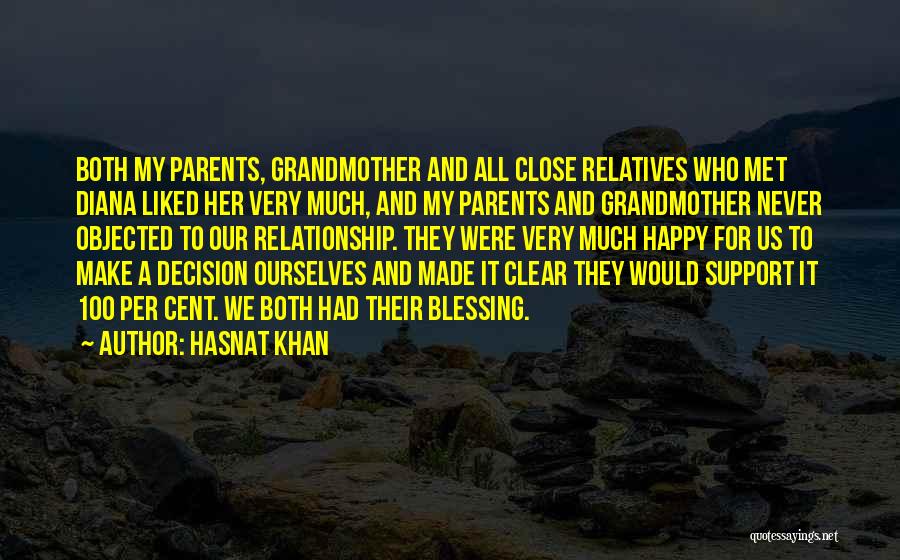 BOTH MY PARENTS, GRANDMOTHER AND ALL CLOSE RELATIVES WHO MET DIANA LIKED HER VERY MUCH, AND MY PARENTS AND GRANDMOTHER NEVER OBJECTED TO OUR RELATIONSHIP. THEY WERE VERY MUCH HAPPY FOR US TO MAKE A DECISION OURSELVES AND MADE IT CLEAR THEY WOULD SUPPORT IT 100 PER CENT. WE BOTH HAD THEIR BLESSING.

AUTHOR: HASNAT KHAN

quotessayings.net